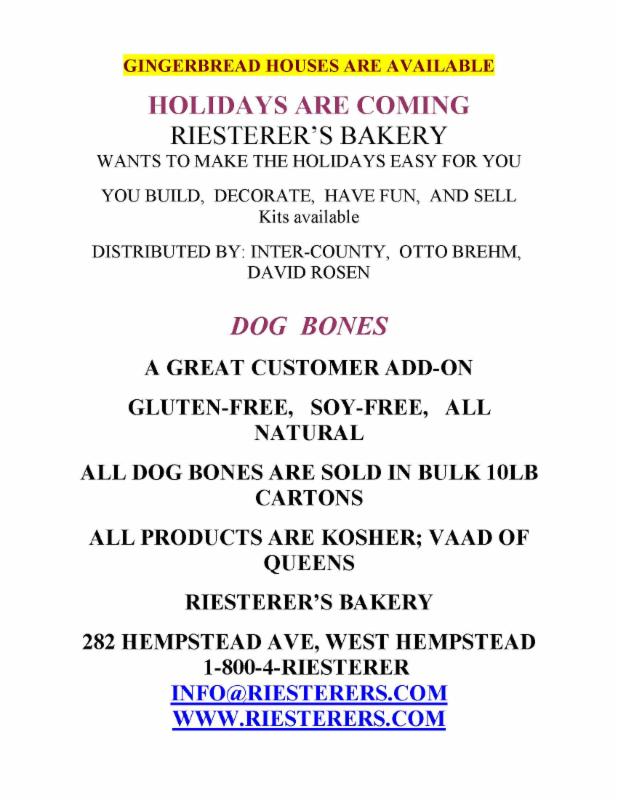 GINGERBREAD HOUSES ARE AVAILABLE

HOLIDAYS ARE COMING
RIESTERER'S BAKERY
WANTS TO MAKE THE HOLIDAYS EASY FOR YOU

YOU BUILD, DECORATE, HAVE FUN, AND SELL
Kits available

DISTRIBUTED BY: INTER-COUNTY, OTTO BREHM, DAVID ROSEN

DOG BONES

A GREAT CUSTOMER ADD-ON

GLUTEN-FREE, SOY-FREE, ALL NATURAL

ALL DOG BONES ARE SOLD IN BULK 10LB CARTONS

ALL PRODUCTS ARE KOSHER; VAAD OF QUEENS

RIESTERER'S BAKERY

282 HEMPSTEAD AVE, WEST HEMPSTEAD
1-800-4-RIESTERER
INFO@RIESTERERS.COM
WWW.RIESTERERS.COM